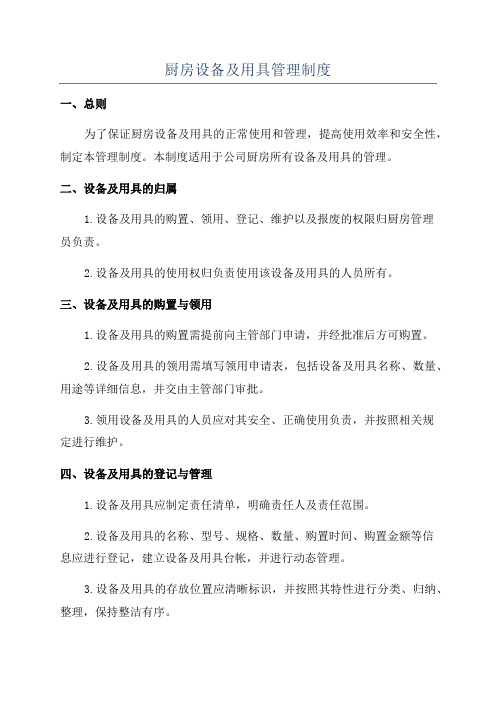 厨房设备及用具管理制度

一、总则

为了保证厨房设备及用具的正常使用和管理，提高使用效率和安全性，制定本管理制度。本制度适用于公司厨房所有设备及用具的管理。

二、设备及用具的归属

1. 设备及用具的购置、领用、登记、维护以及报废的权限归厨房管理员负责。

2. 设备及用具的使用权归负责使用该设备及用具的人员所有。

三、设备及用具的购置与领用

1. 设备及用具的购置需提前向主管部门申请，并经批准后方可购置。

2. 设备及用具的领用需填写领用申请表，包括设备及用具名称、数量、用途等详细信息，并交由主管部门审批。

3. 领用设备及用具的人员应对其安全、正确使用负责，并按照相关规定进行维护。

四、设备及用具的登记与管理

1. 设备及用具应制定责任清单，明确责任人及责任范围。

2. 设备及用具的名称、型号、规格、数量、购置时间、购置金额等信息应进行登记，建立设备及用具台帐，并进行动态管理。

3. 设备及用具的存放位置应清晰标识，并按照其特性进行分类、归纳、整理，保持整洁有序。